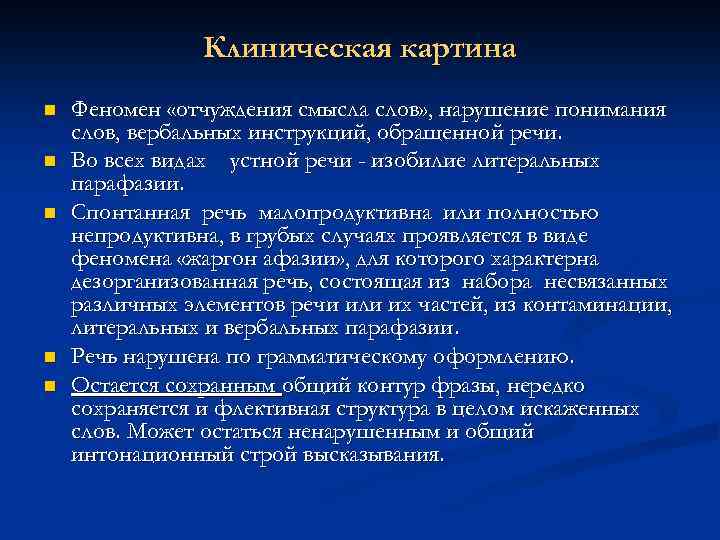 Клиническая картина

Феномен «отчуждения смысла слов», нарушение понимания слов, вербальных инструкций, обращенной речи.

Во всех видах устной речи - изобилие литеральных парафазии.

Спонтанная речь малопродуктивна или полностью непродуктивна, в грубых случаях проявляется в виде феномена «жаргон афазии», для которого характерна дезорганизованная речь, состоящая из набора несвязанных различных элементов речи или их частей, из контаминации, литеральных и вербальных парафазии.

Речь нарушена по грамматическому оформлению.

Остается сохранным общий контур фразы, нередко сохраняется и флективная структура в целом искаженных слов. Может остаться ненарушенным и общий интонационный строй высказывания.